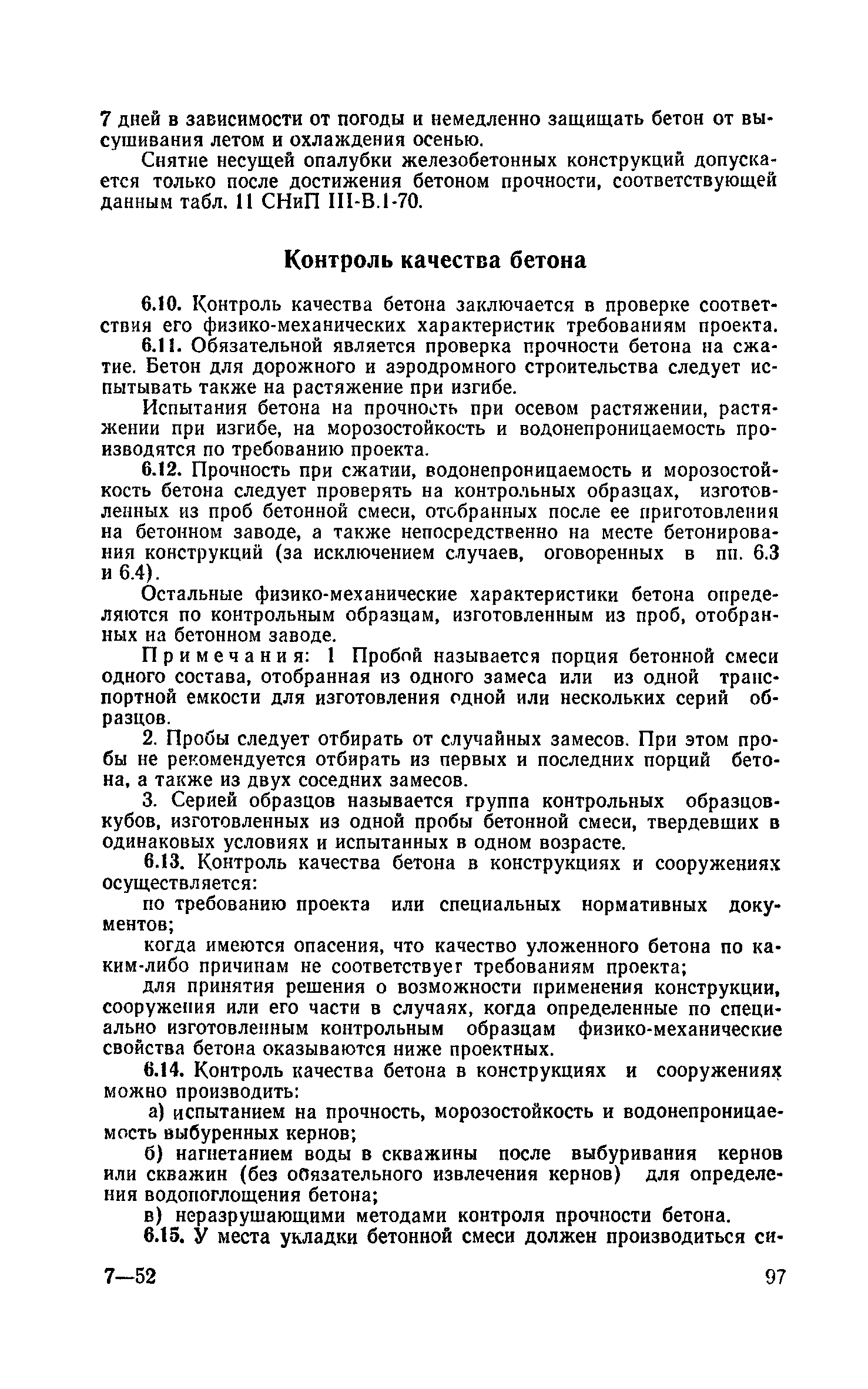 7 дней в зависимости от погоды и немедленно защищать бетон от высушивания летом и охлаждения осенью.

Снятие несущей опалубки железобетонных конструкций допускается только после достижения бетоном прочности, соответствующей данным табл. 11 СНиП III-В.1-70.

Контроль качества бетона

6.10. Контроль качества бетона заключается в проверке соответствия его физико-механических характеристик требованиям проекта.

6.11. Обязательной является проверка прочности бетона на сжатие. Бетон для дорожного и аэродромного строительства следует испытывать также на растяжение при изгибе.

Испытания бетона на прочность при осевом растяжении, растяжении при изгибе, на морозостойкость и водонепроницаемость производятся по требованию проекта.

6.12. Прочность при сжатии, водонепроницаемость и морозостойкость бетона следует проверять на контрольных образцах, изготовленных из проб бетонной смеси, отобранных после ее приготовления на бетонном заводе, а также непосредственно на месте бетонирования конструкций (за исключением случаев, оговоренных в пп. 6.3 и 6.4).

Остальные физико-механические характеристики бетона определяются по контрольным образцам, изготовленным из проб, отобранных на бетонном заводе.

Примечания: 1 Пробой называется порция бетонной смеси одного состава, отобранная из одного замеса или из одной транспортной емкости для изготовления одной или нескольких серий образцов.

2. Пробы следует отбирать от случайных замесов. При этом пробы не рекомендуется отбирать из первых и последних порций бетона, а также из двух соседних замесов.

3. Серией образцов называется группа контрольных образцов-кубов, изготовленных из одной пробы бетонной смеси, твердевших в одинаковых условиях и испытанных в одном возрасте.

6.13. Контроль качества бетона в конструкциях и сооружениях осуществляется:

по требованию проекта или специальных нормативных документов;

когда имеются опасения, что качество уложенного бетона по каким-либо причинам не соответствует требованиям проекта;

для принятия решения о возможности применения конструкции, сооружения или его части в случаях, когда определенные по специально изготовленным контрольным образцам физико-механические свойства бетона оказываются ниже проектных.

6.14. Контроль качества бетона в конструкциях и сооружениях можно производить:

а) испытанием на прочность, морозостойкость и водонепроницаемость выбуренных кернов;

б) нагнетанием воды в скважины после выбуривания кернов или скважин (без обязательного извлечения кернов) для определения водопоглощения бетона;

в) неразрушающими методами контроля прочности бетона.

6.15. У места укладки бетонной смеси должен производиться си-

7—52 97